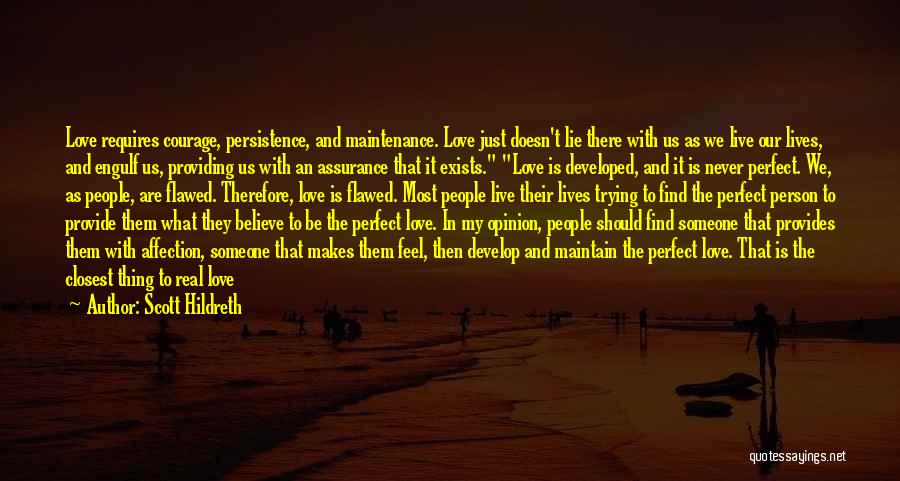 Love requires courage, persistence, and maintenance. Love just doesn't lie there with us as we live our lives, and engulf us, providing us with an assurance that it exists." "Love is developed, and it is never perfect. We, as people, are flawed. Therefore, love is flawed. Most people live their lives trying to find the perfect person to provide them what they believe to be the perfect love. In my opinion, people should find someone that provides them with affection, someone that makes them feel, then develop and maintain the perfect love. That is the closest thing to real love

— Author: Scott Hildreth

quotessayings.net